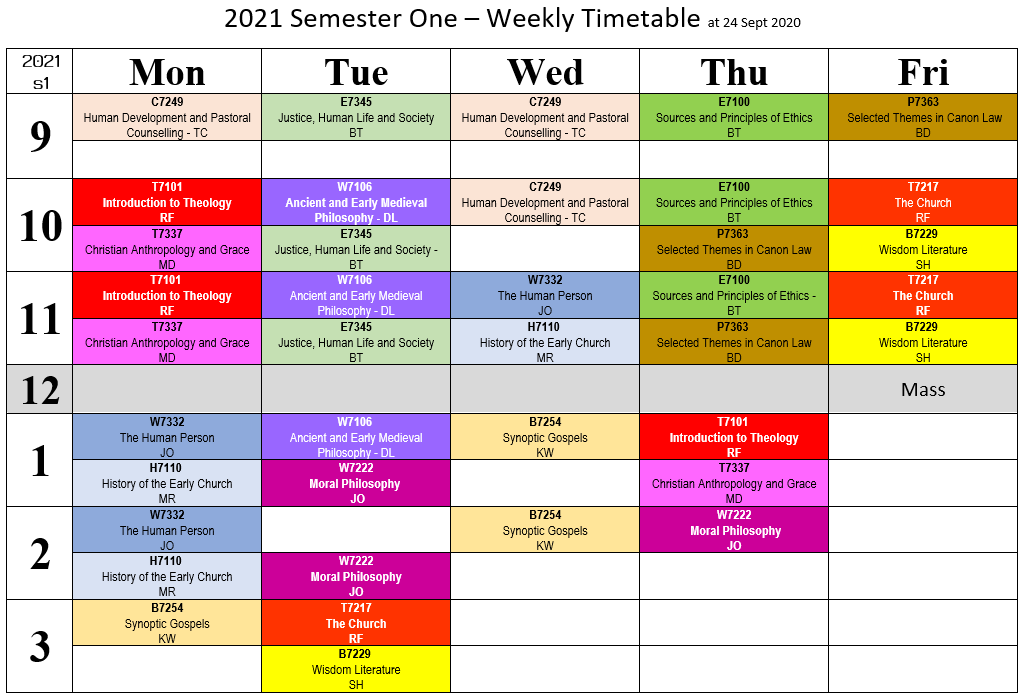 2021 Semester One – Weekly Timetable at 24 Sept 2020

| 2021 s1 | Mon | Tue | Wed | Thu | Fri |
|---|---|---|---|---|---|
| 9 | C7249 Human Development and Pastoral Counselling - TC | E7345 Justice, Human Life and Society BT | C7249 Human Development and Pastoral Counselling - TC | E7100 Sources and Principles of Ethics BT | P7363 Selected Themes in Canon Law BD |
| | | | | | |
| 10 | T7101 Introduction to Theology RF | W7106 Ancient and Early Medieval Philosophy - DL | C7249 Human Development and Pastoral Counselling - TC | E7100 Sources and Principles of Ethics BT | T7217 The Church RF |
| | T7337 Christian Anthropology and Grace MD | E7345 Justice, Human Life and Society - BT | | P7363 Selected Themes in Canon Law BD | B7229 Wisdom Literature SH |
| 11 | T7101 Introduction to Theology RF | W7106 Ancient and Early Medieval Philosophy - DL | W7332 The Human Person JO | E7100 Sources and Principles of Ethics - BT | T7217 The Church RF |
| | T7337 Christian Anthropology and Grace MD | E7345 Justice, Human Life and Society BT | H7110 History of the Early Church MR | P7363 Selected Themes in Canon Law BD | B7229 Wisdom Literature SH |
| 12 | | | | | Mass |
| 1 | W7332 The Human Person JO | W7106 Ancient and Early Medieval Philosophy - DL | B7254 Synoptic Gospels KW | T7101 Introduction to Theology RF | |
| | H7110 History of the Early Church MR | W7222 Moral Philosophy JO | | T7337 Christian Anthropology and Grace MD | |
| 2 | W7332 The Human Person JO | | B7254 Synoptic Gospels KW | W7222 Moral Philosophy JO | |
| | H7110 History of the Early Church MR | W7222 Moral Philosophy JO | | | |
| 3 | B7254 Synoptic Gospels KW | T7217 The Church RF | | | |
| | | B7229 Wisdom Literature SH | | | |